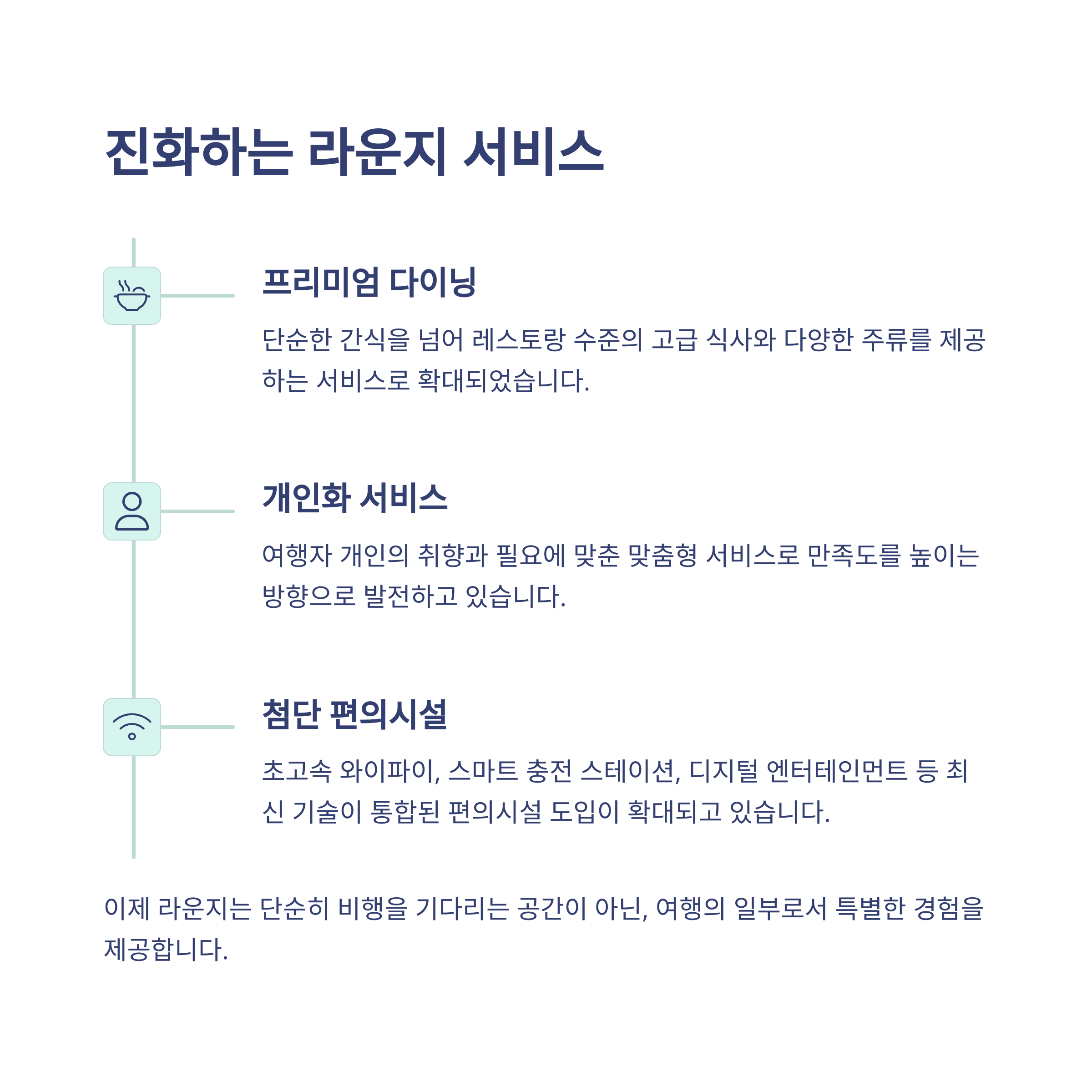 진화하는 라운지 서비스

프리미엄 다이닝

단순한 간식을 넘어 레스토랑 수준의 고급 식사와 다양한 주류를 제공하는 서비스로 확대되었습니다.

개인화 서비스

여행자 개인의 취향과 필요에 맞춘 맞춤형 서비스로 만족도를 높이는 방향으로 발전하고 있습니다.

첨단 편의시설

초고속 와이파이, 스마트 충전 스테이션, 디지털 엔터테인먼트 등 최신 기술이 통합된 편의시설 도입이 확대되고 있습니다.

이제 라운지는 단순히 비행을 기다리는 공간이 아닌, 여행의 일부로서 특별한 경험을 제공합니다.